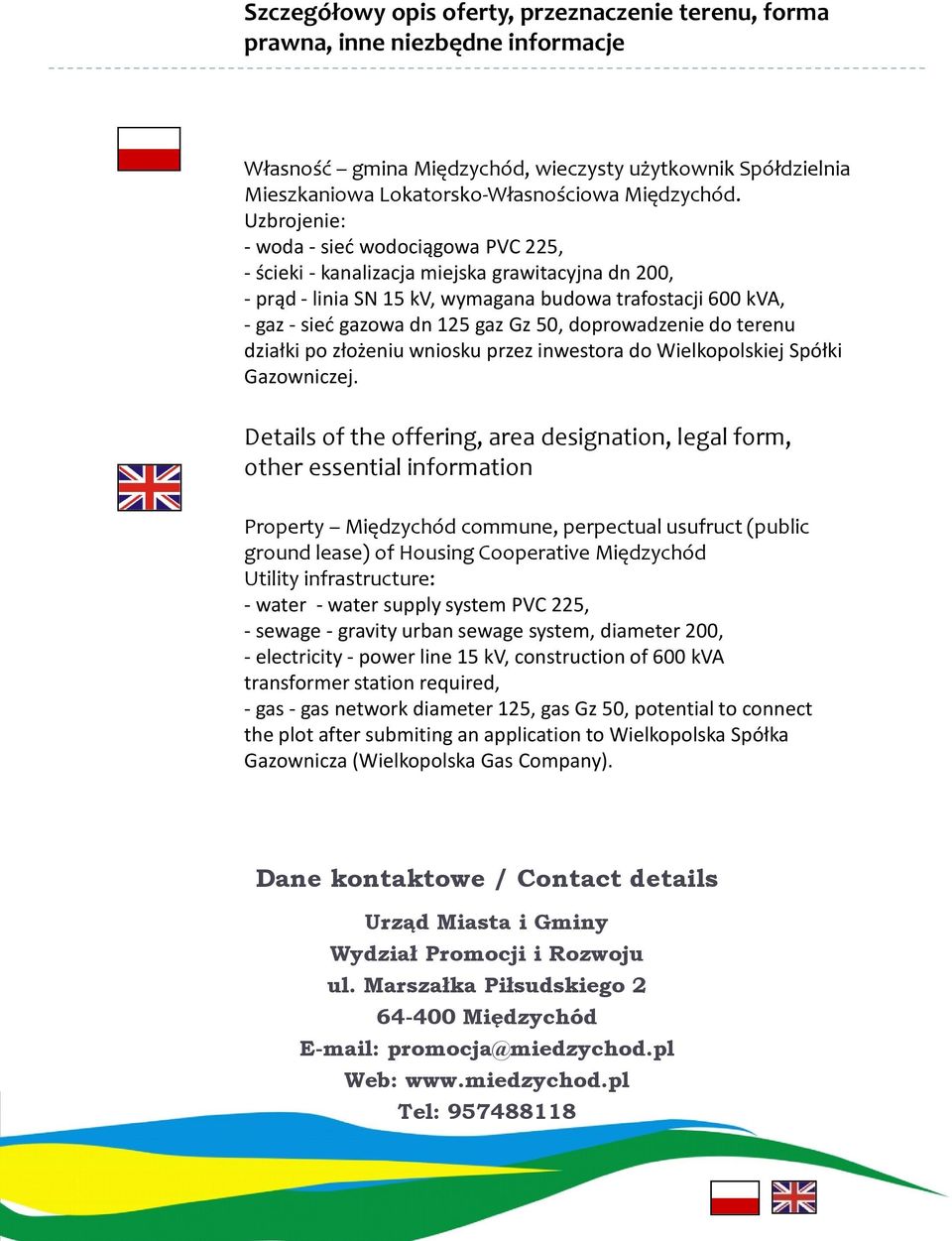 Szczegółowy opis oferty, przeznaczenie terenu, forma prawna, inne niezbędne informacje

Własność – gmina Międzychód, wieczysty użytkownik Spółdzielnia Mieszkaniowa Lokatorsko-Własnościowa Międzychód.
Uzbrojenie:
- woda - sieć wodociągowa PVC 225,
- ścieki - kanalizacja miejska grawitacyjna dn 200,
- prąd - linia SN 15 kV, wymagana budowa trafostacji 600 kVA,
- gaz - sieć gazowa dn 125 gaz Gz 50, doprowadzenie do terenu działki po złożeniu wniosku przez inwestora do Wielkopolskiej Spółki Gazowniczej.

Details of the offering, area designation, legal form, other essential information

Property – Międzychód commune, perpectual usufruct (public ground lease) of Housing Cooperative Międzychód
Utility infrastructure:
- water - water supply system PVC 225,
- sewage - gravity urban sewage system, diameter 200,
- electricity - power line 15 kV, construction of 600 kVA transformer station required,
- gas - gas network diameter 125, gas Gz 50, potential to connect the plot after submiting an application to Wielkopolska Spółka Gazownicza (Wielkopolska Gas Company).

Dane kontaktowe / Contact details

Urząd Miasta i Gminy
Wydział Promocji i Rozwoju
ul. Marszałka Piłsudskiego 2
64-400 Międzychód
E-mail: promocja@miedzychod.pl
Web: www.miedzychod.pl
Tel: 957488118